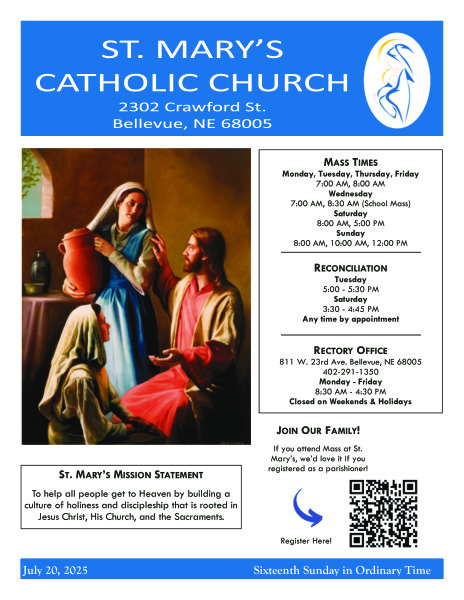 ST. MARY'S CATHOLIC CHURCH
2302 Crawford St.
Bellevue, NE 68005

MASS TIMES
Monday, Tuesday, Thursday, Friday
7:00 AM, 8:00 AM
Wednesday
7:00 AM, 8:30 AM (School Mass)
Saturday
8:00 AM, 5:00 PM
Sunday
8:00 AM, 10:00 AM, 12:00 PM

RECONCILIATION
Tuesday
5:00 - 5:30 PM
Saturday
3:30 - 4:45 PM
Any time by appointment

RECTORY OFFICE
811 W. 23rd Ave. Bellevue, NE 68005
402-291-1350
Monday - Friday
8:30 AM - 4:30 PM
Closed on Weekends & Holidays

JOIN OUR FAMILY!
If you attend Mass at St. Mary's, we'd love it if you registered as a parishioner!

Register Here!

ST. MARY'S MISSION STATEMENT
To help all people get to Heaven by building a culture of holiness and discipleship that is rooted in Jesus Christ, His Church, and the Sacraments.

July 20, 2025
Sixteenth Sunday in Ordinary Time